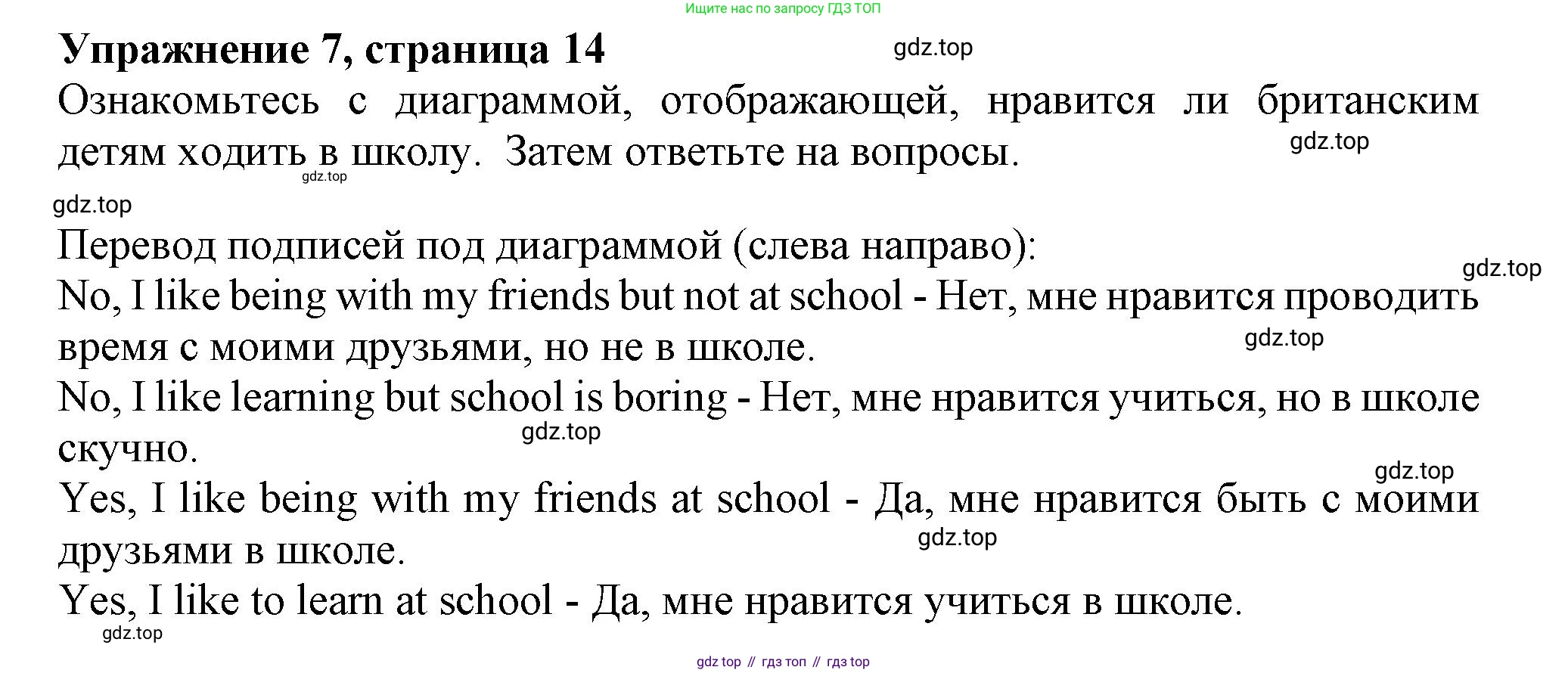 Ищите нас по запросу ГДЗ ТОП

Упражнение 7, страница 14

Ознакомьтесь с диаграммой, отображающей, нравится ли британским детям ходить в школу. Затем ответьте на вопросы.

Перевод подписей под диаграммой (слева направо):

No, I like being with my friends but not at school - Нет, мне нравится проводить время с моими друзьями, но не в школе.

No, I like learning but school is boring - Нет, мне нравится учиться, но в школе скучно.

Yes, I like being with my friends at school - Да, мне нравится быть с моими друзьями в школе.

Yes, I like to learn at school - Да, мне нравится учиться в школе.

gdz top // гдз топ // гдз top

gdz.top